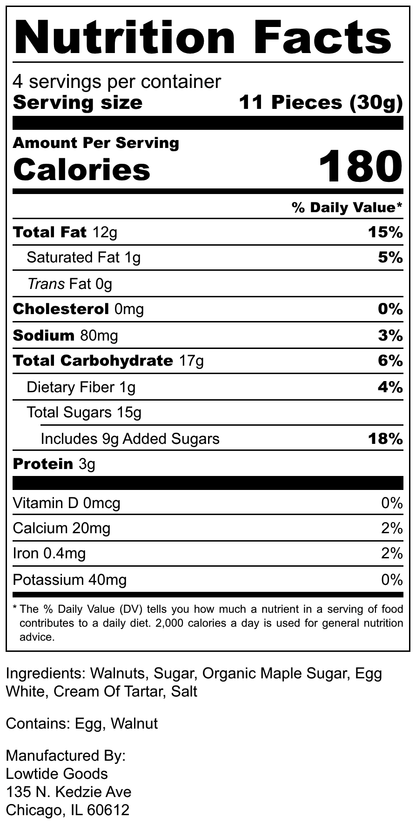 Nutrition Facts

4 servings per container
Serving size 11 Pieces (30g)

Amount Per Serving
Calories 180

% Daily Value*

| | |
|---|---|
| Total Fat 12g | 15% |
| Saturated Fat 1g | 5% |
| Trans Fat 0g | |
| Cholesterol 0mg | 0% |
| Sodium 80mg | 3% |
| Total Carbohydrate 17g | 6% |
| Dietary Fiber 1g | 4% |
| Total Sugars 15g | |
| Includes 9g Added Sugars | 18% |
| Protein 3g | |
| Vitamin D 0mcg | 0% |
| Calcium 20mg | 2% |
| Iron 0.4mg | 2% |
| Potassium 40mg | 0% |

* The % Daily Value (DV) tells you how much a nutrient in a serving of food contributes to a daily diet. 2,000 calories a day is used for general nutrition advice.

Ingredients: Walnuts, Sugar, Organic Maple Sugar, Egg White, Cream Of Tartar, Salt

Contains: Egg, Walnut

Manufactured By:
Lowtide Goods
135 N. Kedzie Ave
Chicago, IL 60612